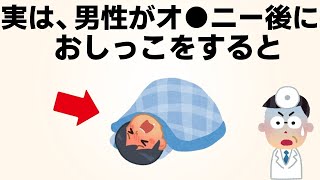 実は、男性がオ●ニー後に
おしっこをすると